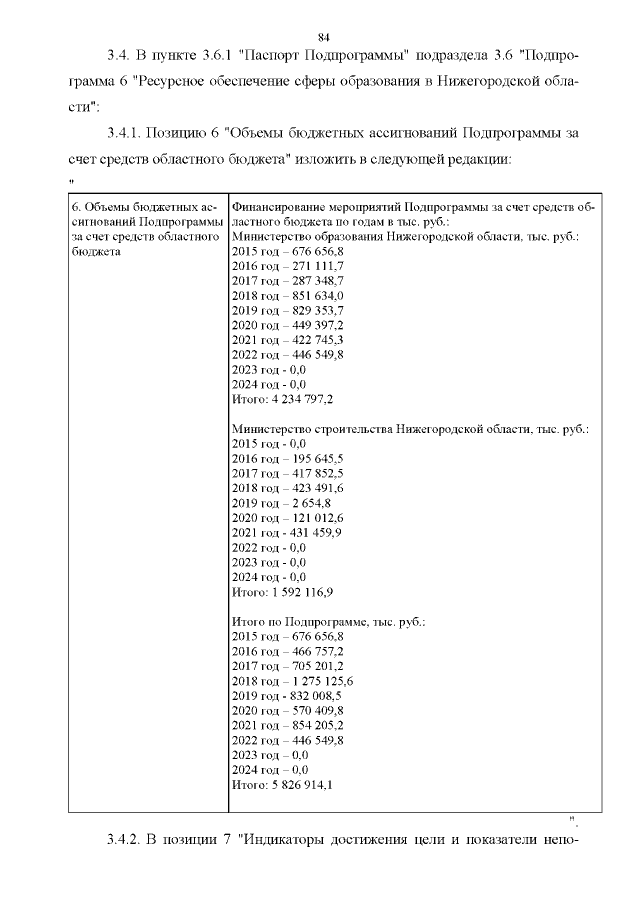 84

3.4. В пункте 3.6.1 "Паспорт Подпрограммы" подраздела 3.6 "Подпрограмма 6 "Ресурсное обеспечение сферы образования в Нижегородской области":

3.4.1. Позицию 6 "Объемы бюджетных ассигнований Подпрограммы за счет средств областного бюджета" изложить в следующей редакции:

"

| 6. Объемы бюджетных ассигнований Подпрограммы за счет средств областного бюджета | Финансирование мероприятий Подпрограммы за счет средств областного бюджета по годам в тыс. руб.:<br>Министерство образования Нижегородской области, тыс. руб.:<br>2015 год – 676 656,8<br>2016 год – 271 111,7<br>2017 год – 287 348,7<br>2018 год – 851 634,0<br>2019 год – 829 353,7<br>2020 год – 449 397,2<br>2021 год – 422 745,3<br>2022 год – 446 549,8<br>2023 год - 0,0<br>2024 год - 0,0<br>Итого: 4 234 797,2<br><br>Министерство строительства Нижегородской области, тыс. руб.:<br>2015 год - 0,0<br>2016 год – 195 645,5<br>2017 год – 417 852,5<br>2018 год – 423 491,6<br>2019 год – 2 654,8<br>2020 год – 121 012,6<br>2021 год - 431 459,9<br>2022 год - 0,0<br>2023 год - 0,0<br>2024 год - 0,0<br>Итого: 1 592 116,9<br><br>Итого по Подпрограмме, тыс. руб.:<br>2015 год – 676 656,8<br>2016 год – 466 757,2<br>2017 год – 705 201,2<br>2018 год – 1 275 125,6<br>2019 год - 832 008,5<br>2020 год – 570 409,8<br>2021 год – 854 205,2<br>2022 год – 446 549,8<br>2023 год – 0,0<br>2024 год – 0,0<br>Итого: 5 826 914,1 |

".

3.4.2. В позиции 7 "Индикаторы достижения цели и показатели непо-